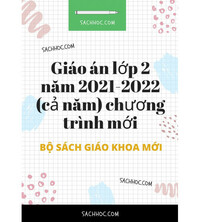 SACHHOC.COM

SACHHOC.COM

Giáo án lớp 2 năm 2021-2022 (cả năm) chương trình mới

BỘ SÁCH GIÁO KHOA MỚI

SACHHOC.COM

SACHHOC.COM